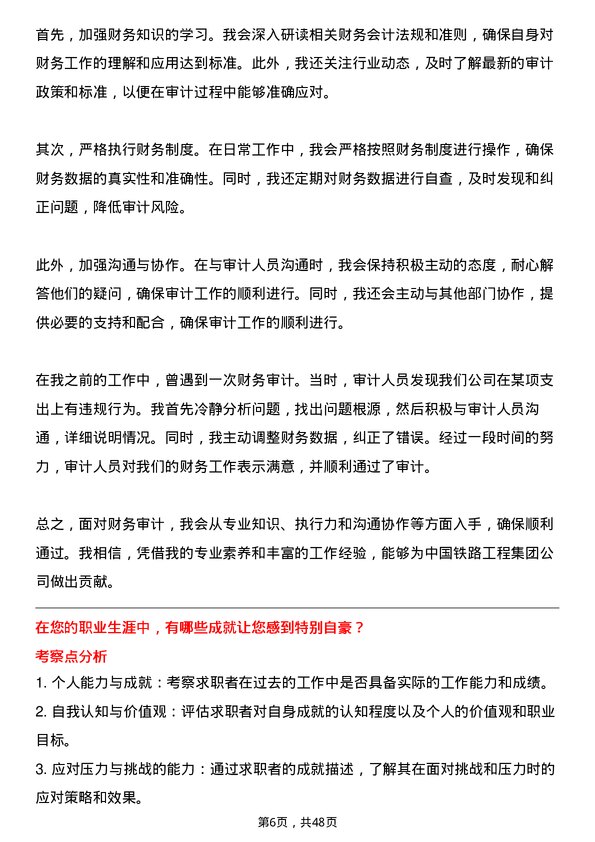 首先，加强财务知识的学习。我会深入研读相关财务会计法规和准则，确保自身对财务工作的理解和应用达到标准。此外，我还关注行业动态，及时了解最新的审计政策和标准，以便在审计过程中能够准确应对。

其次，严格执行财务制度。在日常工作中，我会严格按照财务制度进行操作，确保财务数据的真实性和准确性。同时，我还定期对财务数据进行自查，及时发现和纠正问题，降低审计风险。

此外，加强沟通与协作。在与审计人员沟通时，我会保持积极主动的态度，耐心解答他们的疑问，确保审计工作的顺利进行。同时，我还会主动与其他部门协作，提供必要的支持和配合，确保审计工作的顺利进行。

在我之前的工作中，曾遇到一次财务审计。当时，审计人员发现我们公司在某项支出上有违规行为。我首先冷静分析问题，找出问题根源，然后积极与审计人员沟通，详细说明情况。同时，我主动调整财务数据，纠正了错误。经过一段时间的努力，审计人员对我们的财务工作表示满意，并顺利通过了审计。

总之，面对财务审计，我会从专业知识、执行力和沟通协作等方面入手，确保顺利通过。我相信，凭借我的专业素养和丰富的工作经验，能够为中国铁路工程集团公司做出贡献。

在您的职业生涯中，有哪些成就让您感到特别自豪？

考察点分析

1. 个人能力与成就：考察求职者在过去的工作中是否具备实际的工作能力和成绩。

2. 自我认知与价值观：评估求职者对自身成就的认知程度以及个人的价值观和职业目标。

3. 应对压力与挑战的能力：通过求职者的成就描述，了解其在面对挑战和压力时的应对策略和效果。

第6页，共48页